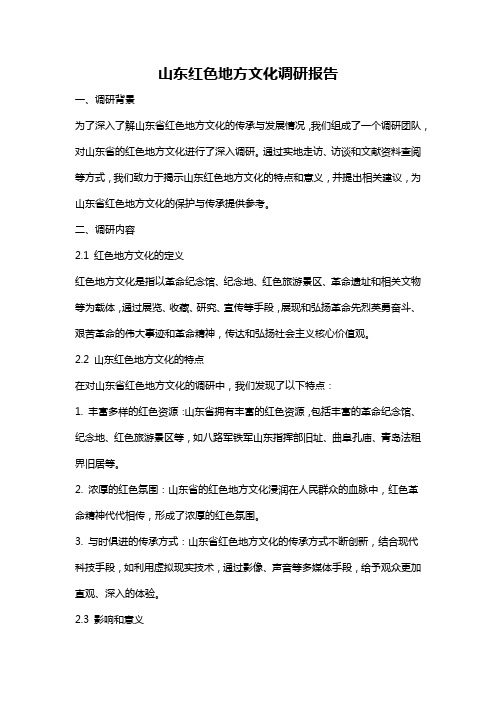 山东红色地方文化调研报告

一、调研背景

为了深入了解山东省红色地方文化的传承与发展情况，我们组成了一个调研团队，对山东省的红色地方文化进行了深入调研。通过实地走访、访谈和文献资料查阅等方式，我们致力于揭示山东红色地方文化的特点和意义，并提出相关建议，为山东省红色地方文化的保护与传承提供参考。

二、调研内容

2.1 红色地方文化的定义

红色地方文化是指以革命纪念馆、纪念地、红色旅游景区、革命遗址和相关文物等为载体，通过展览、收藏、研究、宣传等手段，展现和弘扬革命先烈英勇奋斗、艰苦革命的伟大事迹和革命精神，传达和弘扬社会主义核心价值观。

2.2 山东红色地方文化的特点

在对山东省红色地方文化的调研中，我们发现了以下特点：

1. 丰富多样的红色资源：山东省拥有丰富的红色资源，包括丰富的革命纪念馆、纪念地、红色旅游景区等，如八路军铁军山东指挥部旧址、曲阜孔庙、青岛法租界旧居等。

2. 浓厚的红色氛围：山东省的红色地方文化浸润在人民群众的血脉中，红色革命精神代代相传，形成了浓厚的红色氛围。

3. 与时俱进的传承方式：山东省红色地方文化的传承方式不断创新，结合现代科技手段，如利用虚拟现实技术，通过影像、声音等多媒体手段，给予观众更加直观、深入的体验。

2.3 影响和意义